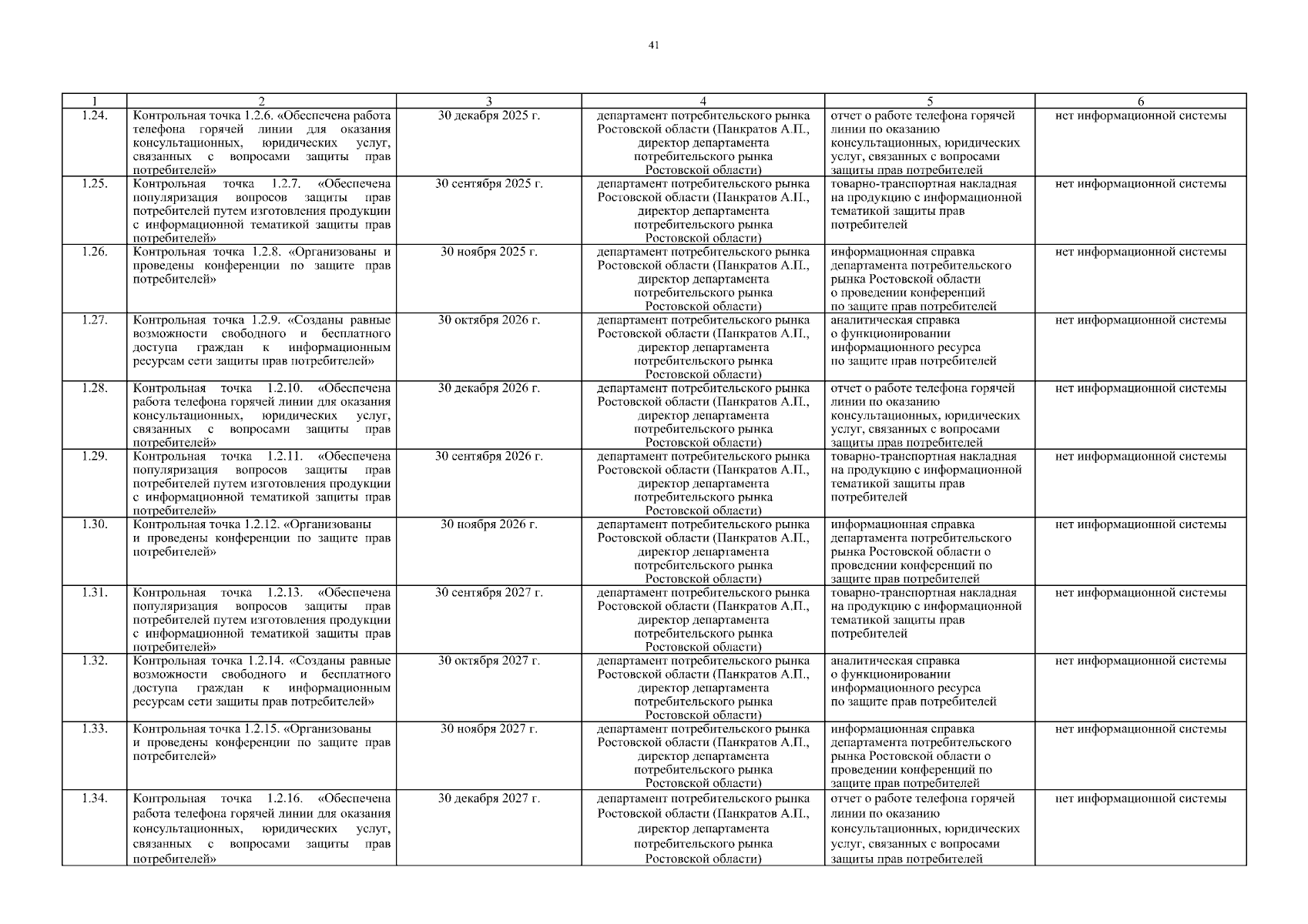 41

| 1 | 2 | 3 | 4 | 5 | 6 |
|---|---|---|---|---|---|
| 1.24. | Контрольная точка 1.2.6. «Обеспечена работа телефона горячей линии для оказания консультационных, юридических услуг, связанных с вопросами защиты прав потребителей» | 30 декабря 2025 г. | департамент потребительского рынка Ростовской области (Панкратов А.П., директор департамента потребительского рынка Ростовской области) | отчет о работе телефона горячей линии по оказанию консультационных, юридических услуг, связанных с вопросами защиты прав потребителей | нет информационной системы |
| 1.25. | Контрольная точка 1.2.7. «Обеспечена популяризация вопросов защиты прав потребителей путем изготовления продукции с информационной тематикой защиты прав потребителей» | 30 сентября 2025 г. | департамент потребительского рынка Ростовской области (Панкратов А.П., директор департамента потребительского рынка Ростовской области) | товарно-транспортная накладная на продукцию с информационной тематикой защиты прав потребителей | нет информационной системы |
| 1.26. | Контрольная точка 1.2.8. «Организованы и проведены конференции по защите прав потребителей» | 30 ноября 2025 г. | департамент потребительского рынка Ростовской области (Панкратов А.П., директор департамента потребительского рынка Ростовской области) | информационная справка департамента потребительского рынка Ростовской области о проведении конференций по защите прав потребителей | нет информационной системы |
| 1.27. | Контрольная точка 1.2.9. «Созданы равные возможности свободного и бесплатного доступа граждан к информационным ресурсам сети защиты прав потребителей» | 30 октября 2026 г. | департамент потребительского рынка Ростовской области (Панкратов А.П., директор департамента потребительского рынка Ростовской области) | аналитическая справка о функционировании информационного ресурса по защите прав потребителей | нет информационной системы |
| 1.28. | Контрольная точка 1.2.10. «Обеспечена работа телефона горячей линии для оказания консультационных, юридических услуг, связанных с вопросами защиты прав потребителей» | 30 декабря 2026 г. | департамент потребительского рынка Ростовской области (Панкратов А.П., директор департамента потребительского рынка Ростовской области) | отчет о работе телефона горячей линии по оказанию консультационных, юридических услуг, связанных с вопросами защиты прав потребителей | нет информационной системы |
| 1.29. | Контрольная точка 1.2.11. «Обеспечена популяризация вопросов защиты прав потребителей путем изготовления продукции с информационной тематикой защиты прав потребителей» | 30 сентября 2026 г. | департамент потребительского рынка Ростовской области (Панкратов А.П., директор департамента потребительского рынка Ростовской области) | товарно-транспортная накладная на продукцию с информационной тематикой защиты прав потребителей | нет информационной системы |
| 1.30. | Контрольная точка 1.2.12. «Организованы и проведены конференции по защите прав потребителей» | 30 ноября 2026 г. | департамент потребительского рынка Ростовской области (Панкратов А.П., директор департамента потребительского рынка Ростовской области) | информационная справка департамента потребительского рынка Ростовской области о проведении конференций по защите прав потребителей | нет информационной системы |
| 1.31. | Контрольная точка 1.2.13. «Обеспечена популяризация вопросов защиты прав потребителей путем изготовления продукции с информационной тематикой защиты прав потребителей» | 30 сентября 2027 г. | департамент потребительского рынка Ростовской области (Панкратов А.П., директор департамента потребительского рынка Ростовской области) | товарно-транспортная накладная на продукцию с информационной тематикой защиты прав потребителей | нет информационной системы |
| 1.32. | Контрольная точка 1.2.14. «Созданы равные возможности свободного и бесплатного доступа граждан к информационным ресурсам сети защиты прав потребителей» | 30 октября 2027 г. | департамент потребительского рынка Ростовской области (Панкратов А.П., директор департамента потребительского рынка Ростовской области) | аналитическая справка о функционировании информационного ресурса по защите прав потребителей | нет информационной системы |
| 1.33. | Контрольная точка 1.2.15. «Организованы и проведены конференции по защите прав потребителей» | 30 ноября 2027 г. | департамент потребительского рынка Ростовской области (Панкратов А.П., директор департамента потребительского рынка Ростовской области) | информационная справка департамента потребительского рынка Ростовской области о проведении конференций по защите прав потребителей | нет информационной системы |
| 1.34. | Контрольная точка 1.2.16. «Обеспечена работа телефона горячей линии для оказания консультационных, юридических услуг, связанных с вопросами защиты прав потребителей» | 30 декабря 2027 г. | департамент потребительского рынка Ростовской области (Панкратов А.П., директор департамента потребительского рынка Ростовской области) | отчет о работе телефона горячей линии по оказанию консультационных, юридических услуг, связанных с вопросами защиты прав потребителей | нет информационной системы |